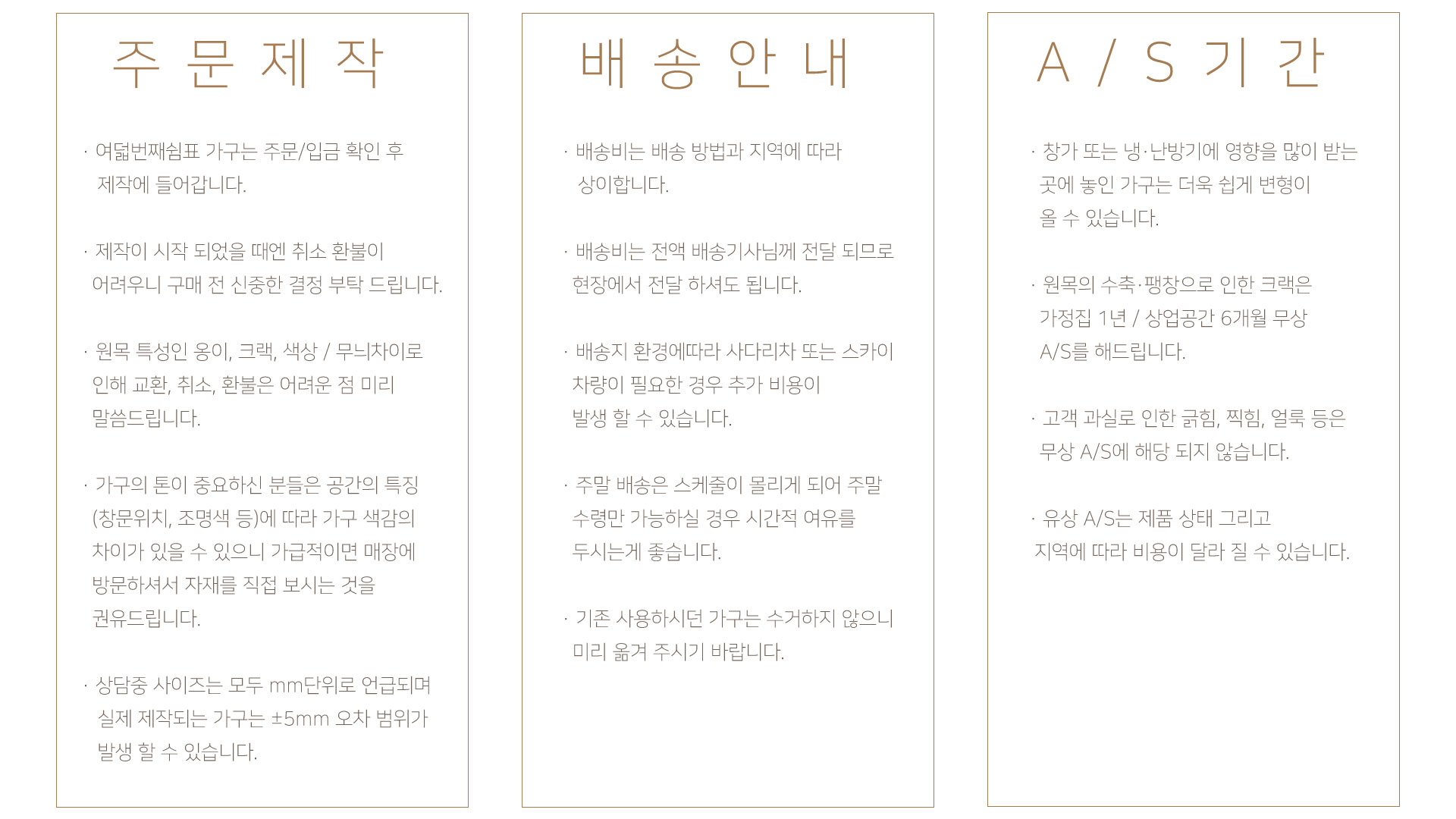 주 문 제 작

· 여덟번째쉼표 가구는 주문/입금 확인 후 제작에 들어갑니다.

· 제작이 시작 되었을 때엔 취소 환불이 어려우니 구매 전 신중한 결정 부탁 드립니다.

· 원목 특성인 옹이, 크랙, 색상 / 무늬차이로 인해 교환, 취소, 환불은 어려운 점 미리 말씀드립니다.

· 가구의 톤이 중요하신 분들은 공간의 특징 (창문위치, 조명색 등)에 따라 가구 색감의 차이가 있을 수 있으니 가급적이면 매장에 방문하셔서 자재를 직접 보시는 것을 권유드립니다.

· 상담중 사이즈는 모두 mm단위로 언급되며 실제 제작되는 가구는 ±5mm 오차 범위가 발생 할 수 있습니다.

배 송 안 내

· 배송비는 배송 방법과 지역에 따라 상이합니다.

· 배송비는 전액 배송기사님께 전달 되므로 현장에서 전달 하셔도 됩니다.

· 배송지 환경에따라 사다리차 또는 스카이 차량이 필요한 경우 추가 비용이 발생 할 수 있습니다.

· 주말 배송은 스케줄이 몰리게 되어 주말 수령만 가능하실 경우 시간적 여유를 두시는게 좋습니다.

· 기존 사용하시던 가구는 수거하지 않으니 미리 옮겨 주시기 바랍니다.

A / S 기 간

· 창가 또는 냉·난방기에 영향을 많이 받는 곳에 놓인 가구는 더욱 쉽게 변형이 올 수 있습니다.

· 원목의 수축·팽창으로 인한 크랙은 가정집 1년 / 상업공간 6개월 무상 A/S를 해드립니다.

· 고객 과실로 인한 긁힘, 찍힘, 얼룩 등은 무상 A/S에 해당 되지 않습니다.

· 유상 A/S는 제품 상태 그리고 지역에 따라 비용이 달라 질 수 있습니다.